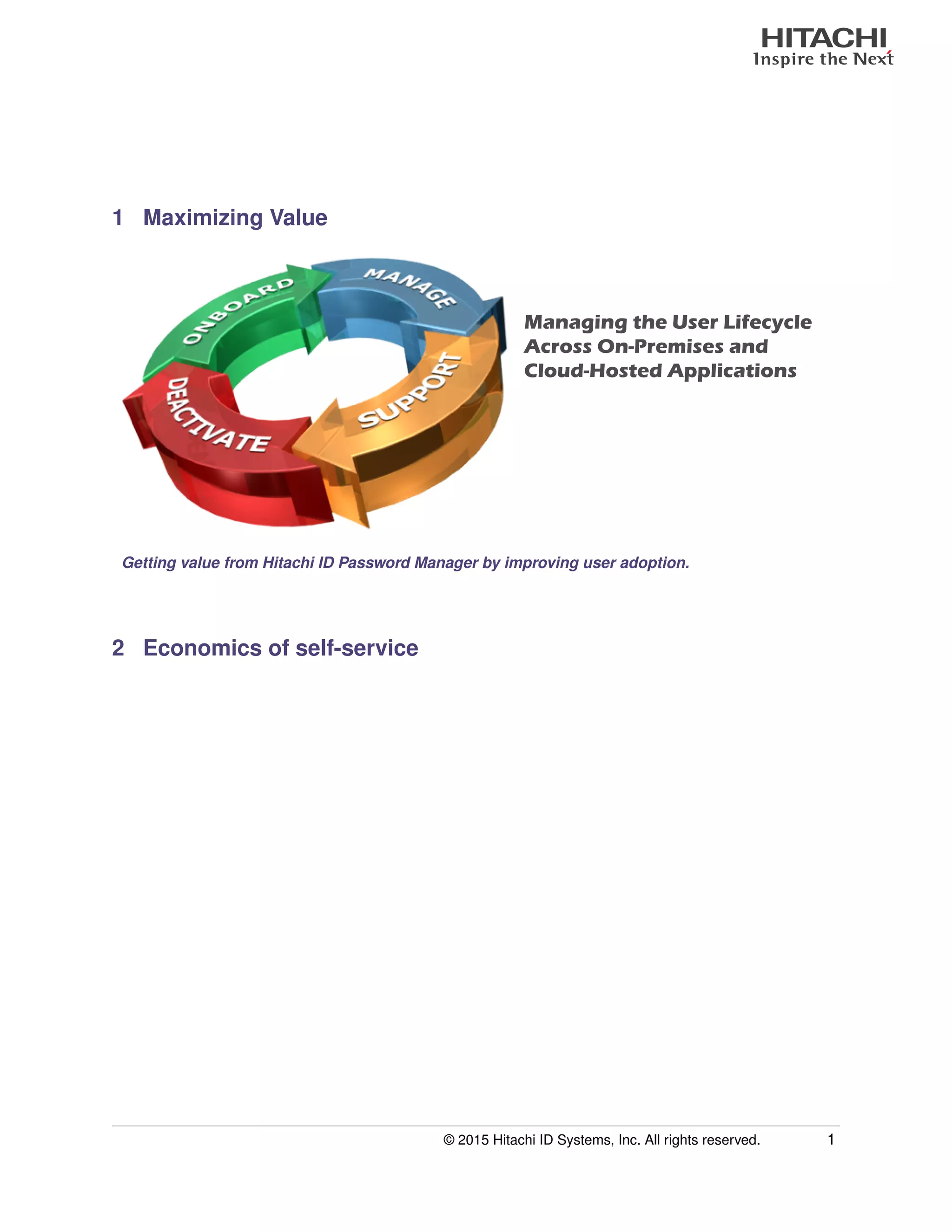 HITACHI
Inspire the Next

1 Maximizing Value

ONBOARD
MANAGE
SUPPORT
DEACTIVATE

Managing the User Lifecycle Across On-Premises and Cloud-Hosted Applications

Getting value from Hitachi ID Password Manager by improving user adoption.

2 Economics of self-service

© 2015 Hitachi ID Systems, Inc. All rights reserved. 1